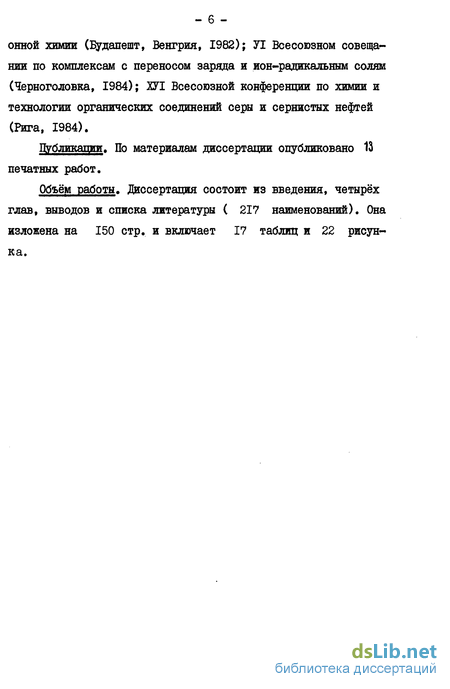 - 6 -

онной химии (Будапешт, Венгрия, I982); УI Всесоюзном совещании по комплексам с переносом заряда и ион-радикальным солям (Черноголовка, I984); ХУI Всесоюзной конференции по химии и технологии органических соединений серы и сернистых нефтей (Рига, I984).

Публикации. По материалам диссертации опубликовано 13 печатных работ.

Объём работы. Диссертация состоит из введения, четырёх глав, выводов и списка литературы ( 2I7 наименований). Она изложена на I50 стр. и включает I7 таблиц и 22 рисунка.

dsLib.net
библиотека диссертаций